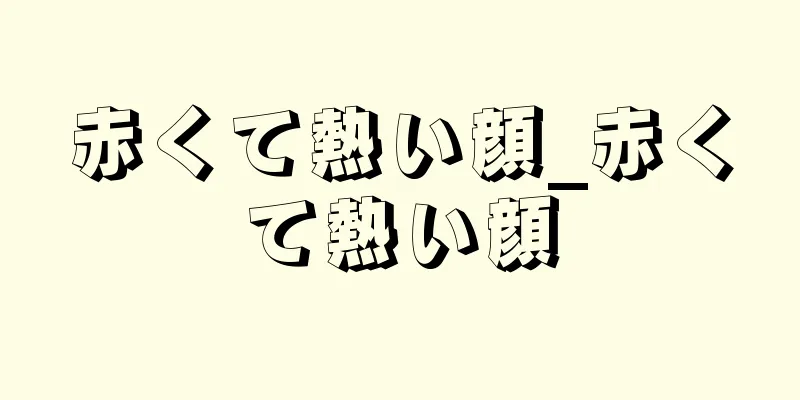 赤くて熱い顔_赤くて熱い顔